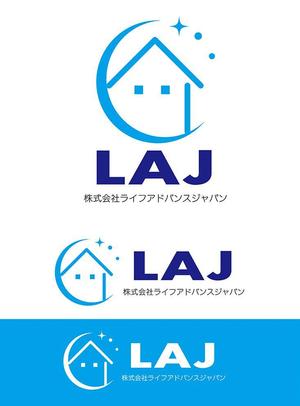 LAJ
株式会社ライフアドバンスジャパン

LAJ
株式会社ライフアドバンスジャパン

LAJ
株式会社ライフアドバンスジャパン